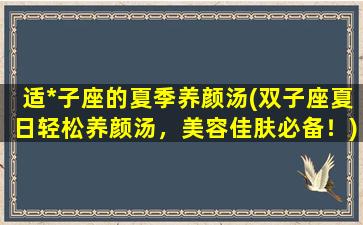 适*子座的夏季养颜汤(双子座夏日轻松养颜汤，美容佳肤必备！)